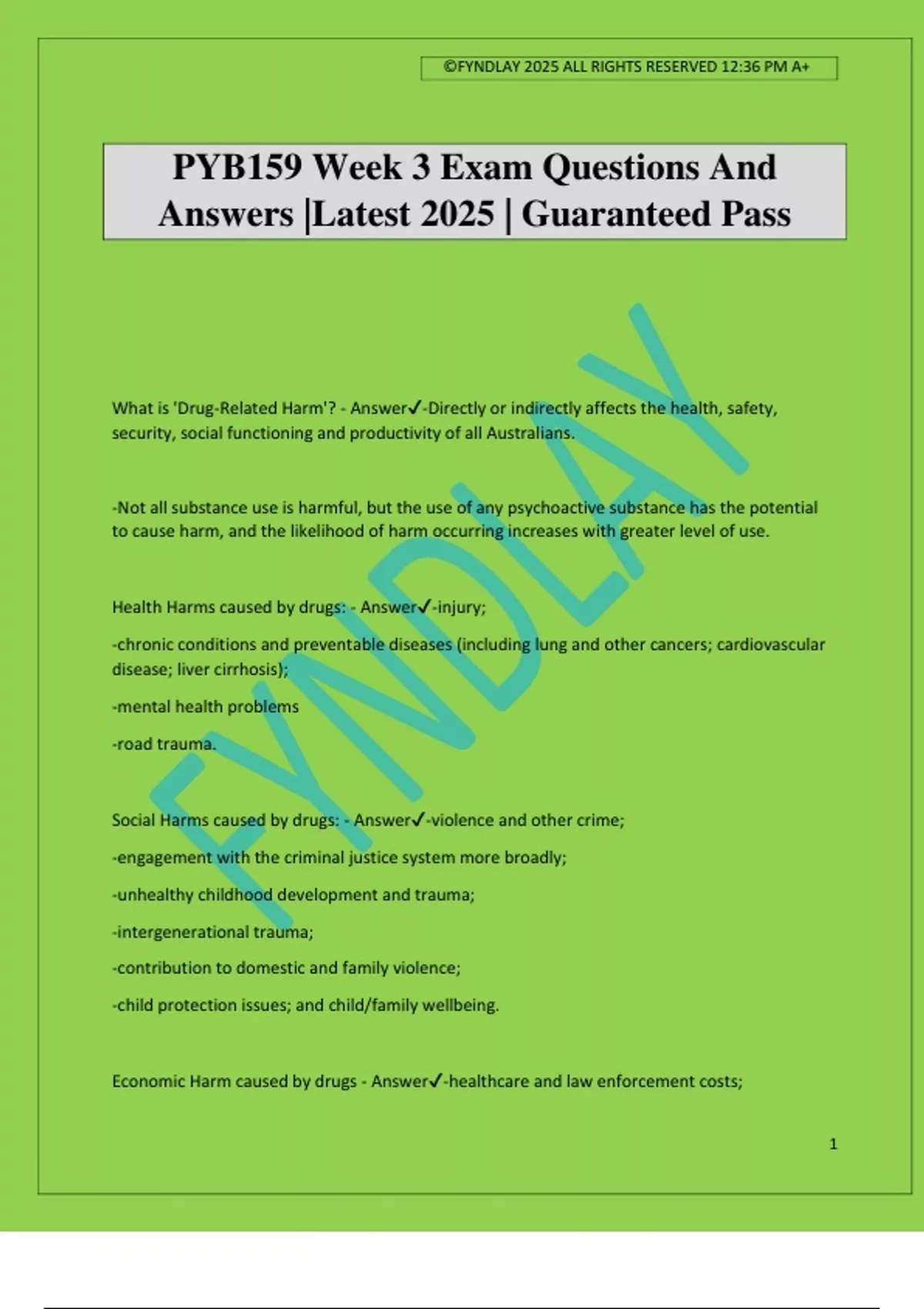 ©FYNDLAY 2025 ALL RIGHTS RESERVED 12:36 PM A+

PYB159 Week 3 Exam Questions And Answers |Latest 2025 | Guaranteed Pass

FYNDLAY

What is 'Drug-Related Harm'? - Answer✓-Directly or indirectly affects the health, safety, security, social functioning and productivity of all Australians.

-Not all substance use is harmful, but the use of any psychoactive substance has the potential to cause harm, and the likelihood of harm occurring increases with greater level of use.

Health Harms caused by drugs: - Answer✓-injury;

-chronic conditions and preventable diseases (including lung and other cancers; cardiovascular disease; liver cirrhosis);

-mental health problems

-road trauma.

Social Harms caused by drugs: - Answer✓-violence and other crime;

-engagement with the criminal justice system more broadly;

-unhealthy childhood development and trauma;

-intergenerational trauma;

-contribution to domestic and family violence;

-child protection issues; and child/family wellbeing.

Economic Harm caused by drugs - Answer✓-healthcare and law enforcement costs;

1